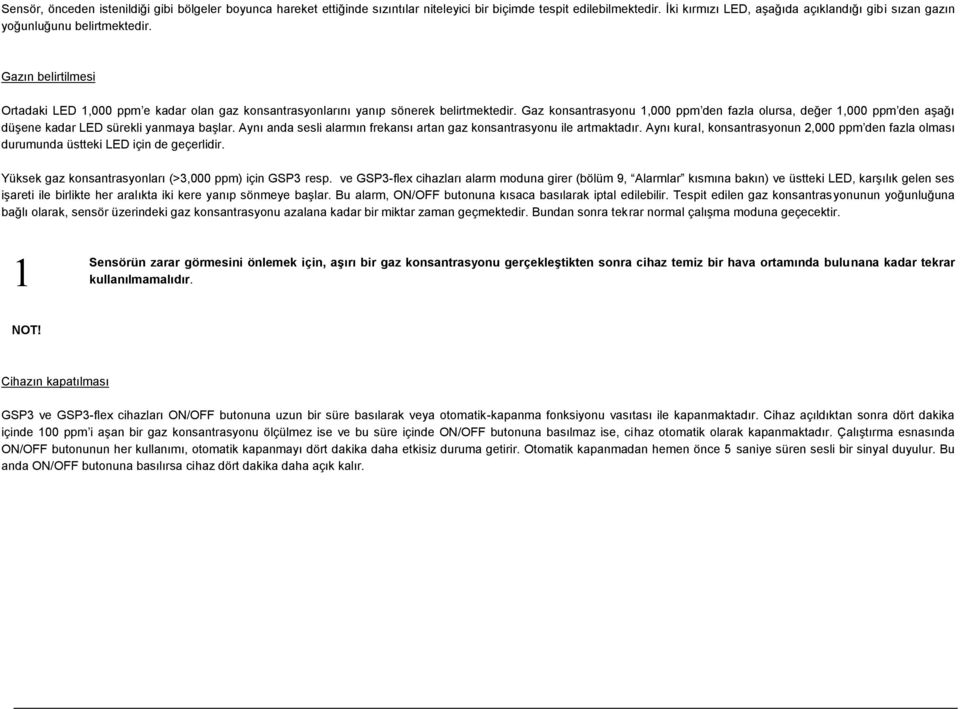 Sensör, önceden istenildiği gibi bölgeler boyunca hareket ettiğinde sızıntılar niteleyici bir biçimde tespit edilebilmektedir. İki kırmızı LED, aşağıda açıklandığı gibi sızan gazın yoğunluğunu belirtmektedir.

Gazın belirtilmesi

Ortadaki LED 1,000 ppm'e kadar olan gaz konsantrasyonlarını yanıp sönerek belirtmektedir. Gaz konsantrasyonu 1,000 ppm'den fazla olursa, değer 1,000 ppm'den aşağı düşene kadar LED sürekli yanmaya başlar. Aynı anda sesli alarmın frekansı artan gaz konsantrasyonu ile artmaktadır. Aynı kural, konsantrasyonun 2,000 ppm'den fazla olması durumunda üstteki LED için de geçerlidir.

Yüksek gaz konsantrasyonları (>3,000 ppm) için GSP3 resp. ve GSP3-flex cihazları alarm moduna girer (bölüm 9, "Alarmlar" kısmına bakın) ve üstteki LED, karşılık gelen ses işareti ile birlikte her aralıkta iki kere yanıp sönmeye başlar. Bu alarm, ON/OFF butonuna kısaca basılarak iptal edilebilir. Tespit edilen gaz konsantrasyonunun yoğunluğuna bağlı olarak, sensör üzerindeki gaz konsantrasyonu azalana kadar bir miktar zaman geçmektedir. Bundan sonra tekrar normal çalışma moduna geçecektir.

1

Sensörün zarar görmesini önlemek için, aşırı bir gaz konsantrasyonu gerçekleştikten sonra cihaz temiz bir hava ortamında bulunana kadar tekrar kullanılmamalıdır.

NOT!

Cihazın kapatılması

GSP3 ve GSP3-flex cihazları ON/OFF butonuna uzun bir süre basılarak veya otomatik-kapanma fonksiyonu vasıtası ile kapanmaktadır. Cihaz açıldıktan sonra dört dakika içinde 100 ppm'i aşan bir gaz konsantrasyonu ölçülmez ise ve bu süre içinde ON/OFF butonuna basılmaz ise, cihaz otomatik olarak kapanmaktadır. Çalıştırma esnasında ON/OFF butonunun her kullanımı, otomatik kapanmayı dört dakika daha etkisiz duruma getirir. Otomatik kapanmadan hemen önce 5 saniye süren sesli bir sinyal duyulur. Bu anda ON/OFF butonuna basılırsa cihaz dört dakika daha açık kalır.